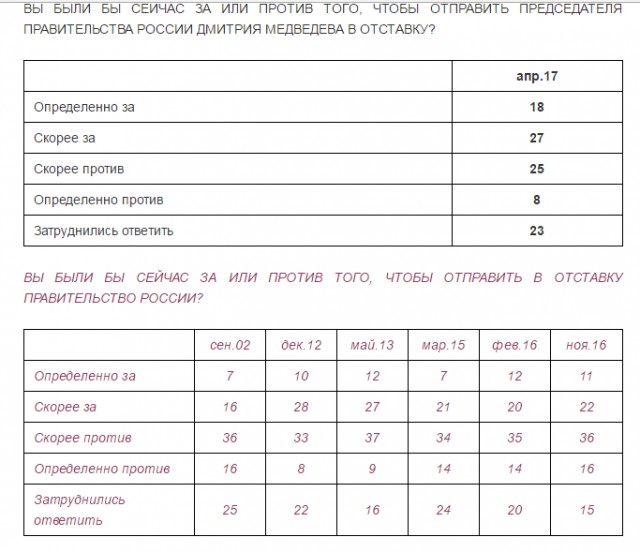 ВЫ БЫЛИ БЫ СЕЙЧАС ЗА ИЛИ ПРОТИВ ТОГО, ЧТОБЫ ОТПРАВИТЬ ПРЕДСЕДАТЕЛЯ ПРАВИТЕЛЬСТВА РОССИИ ДМИТРИЯ МЕДВЕДЕВА В ОТСТАВКУ?

| | апр.17 |
|---|---|
| Определенно за | 18 |
| Скорее за | 27 |
| Скорее против | 25 |
| Определенно против | 8 |
| Затруднились ответить | 23 |

ВЫ БЫЛИ БЫ СЕЙЧАС ЗА ИЛИ ПРОТИВ ТОГО, ЧТОБЫ ОТПРАВИТЬ В ОТСТАВКУ ПРАВИТЕЛЬСТВО РОССИИ?

| | сен.02 | дек.12 | май.13 | мар.15 | фев.16 | ноя.16 |
|---|---|---|---|---|---|---|
| Определенно за | 7 | 10 | 12 | 7 | 12 | 11 |
| Скорее за | 16 | 28 | 27 | 21 | 20 | 22 |
| Скорее против | 36 | 33 | 37 | 34 | 35 | 36 |
| Определенно против | 16 | 8 | 9 | 14 | 14 | 16 |
| Затруднились ответить | 25 | 22 | 16 | 24 | 20 | 15 |